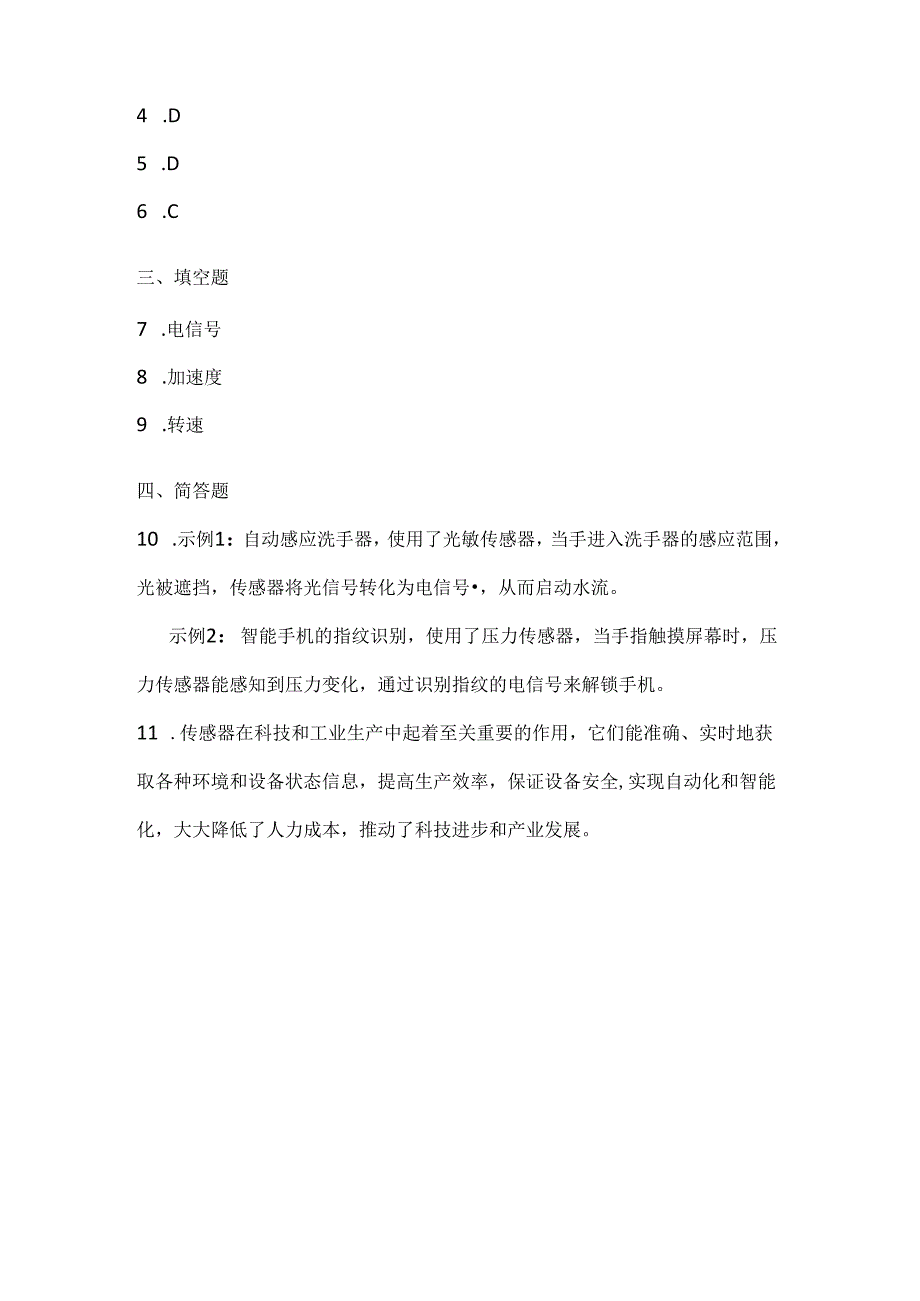 4 .D

5 .D

6 .C

三、填空题

7 .电信号

8 .加速度

9 .转速

四、简答题

10 .示例1：自动感应洗手器，使用了光敏传感器，当手进入洗手器的感应范围，光被遮挡，传感器将光信号转化为电信号•，从而启动水流。

示例2：智能手机的指纹识别，使用了压力传感器，当手指触摸屏幕时，压力传感器能感知到压力变化，通过识别指纹的电信号来解锁手机。

11 .传感器在科技和工业生产中起着至关重要的作用，它们能准确、实时地获取各种环境和设备状态信息，提高生产效率，保证设备安全,实现自动化和智能化，大大降低了人力成本，推动了科技进步和产业发展。